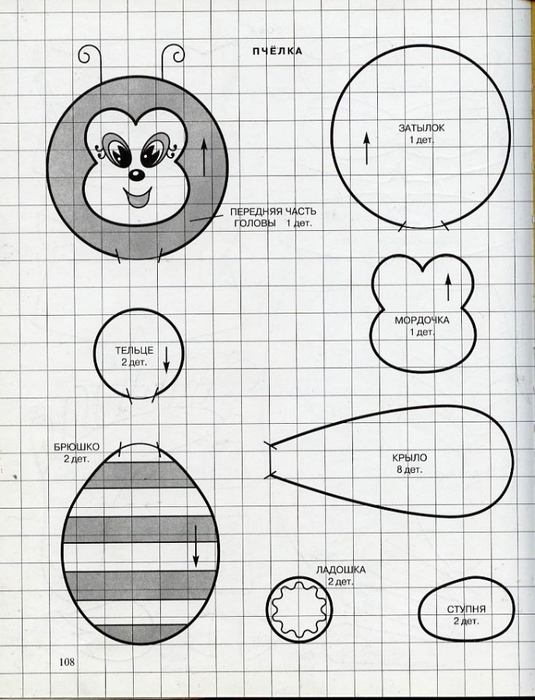 ПЧЁЛКА

ПЕРЕДНЯЯ ЧАСТЬ ГОЛОВЫ 1 дет.

ЗАТЫЛОК 1 дет.

МОРДОЧКА 1 дет.

ТЕЛЬЦЕ 2 дет.

БРЮШКО 2 дет.

КРЫЛО 8 дет.

ЛАДОШКА 2 дет.

СТУПНЯ 2 дет.

108